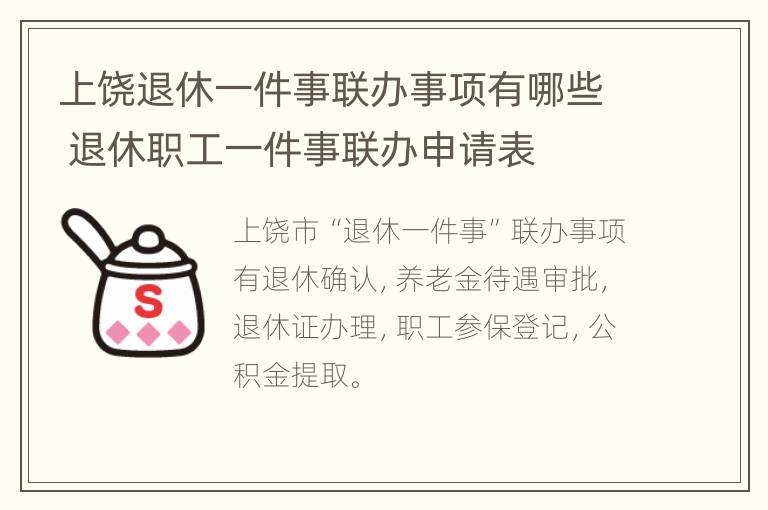 上饶退休一件事联办事项有哪些 退休职工一件事联办申请表

S

上饶市“退休一件事”联办事项有退休确认, 养老金待遇审批, 退休证办理, 职工参保登记, 公积金提取。